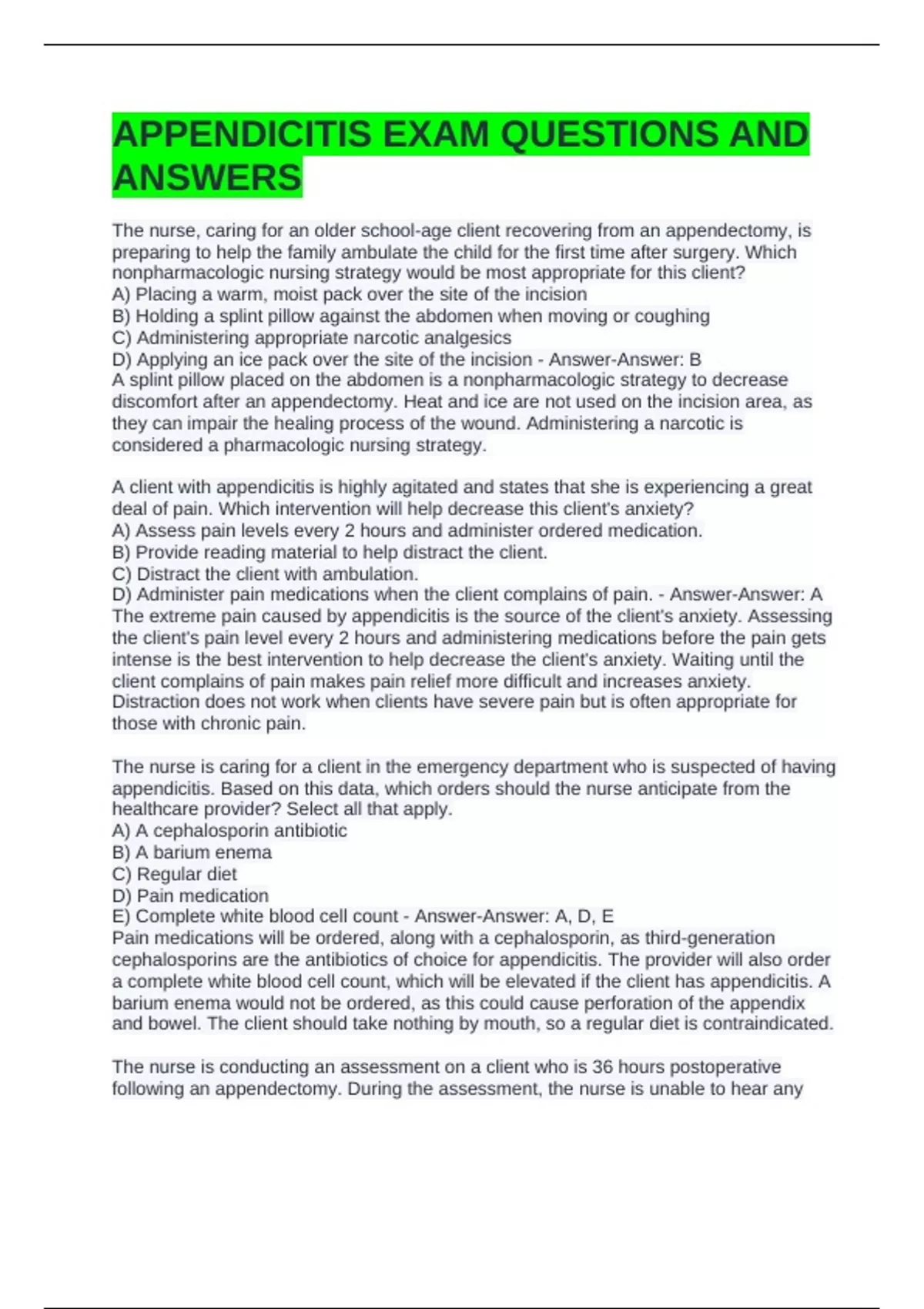 APPENDICITIS EXAM QUESTIONS AND ANSWERS

The nurse, caring for an older school-age client recovering from an appendectomy, is preparing to help the family ambulate the child for the first time after surgery. Which nonpharmacologic nursing strategy would be most appropriate for this client?
A) Placing a warm, moist pack over the site of the incision
B) Holding a splint pillow against the abdomen when moving or coughing
C) Administering appropriate narcotic analgesics
D) Applying an ice pack over the site of the incision - Answer-Answer: B
A splint pillow placed on the abdomen is a nonpharmacologic strategy to decrease discomfort after an appendectomy. Heat and ice are not used on the incision area, as they can impair the healing process of the wound. Administering a narcotic is considered a pharmacologic nursing strategy.

A client with appendicitis is highly agitated and states that she is experiencing a great deal of pain. Which intervention will help decrease this client's anxiety?
A) Assess pain levels every 2 hours and administer ordered medication.
B) Provide reading material to help distract the client.
C) Distract the client with ambulation.
D) Administer pain medications when the client complains of pain. - Answer-Answer: A
The extreme pain caused by appendicitis is the source of the client's anxiety. Assessing the client's pain level every 2 hours and administering medications before the pain gets intense is the best intervention to help decrease the client's anxiety. Waiting until the client complains of pain makes pain relief more difficult and increases anxiety. Distraction does not work when clients have severe pain but is often appropriate for those with chronic pain.

The nurse is caring for a client in the emergency department who is suspected of having appendicitis. Based on this data, which orders should the nurse anticipate from the healthcare provider? Select all that apply.
A) A cephalosporin antibiotic
B) A barium enema
C) Regular diet
D) Pain medication
E) Complete white blood cell count - Answer-Answer: A, D, E
Pain medications will be ordered, along with a cephalosporin, as third-generation cephalosporins are the antibiotics of choice for appendicitis. The provider will also order a complete white blood cell count, which will be elevated if the client has appendicitis. A barium enema would not be ordered, as this could cause perforation of the appendix and bowel. The client should take nothing by mouth, so a regular diet is contraindicated.

The nurse is conducting an assessment on a client who is 36 hours postoperative following an appendectomy. During the assessment, the nurse is unable to hear any